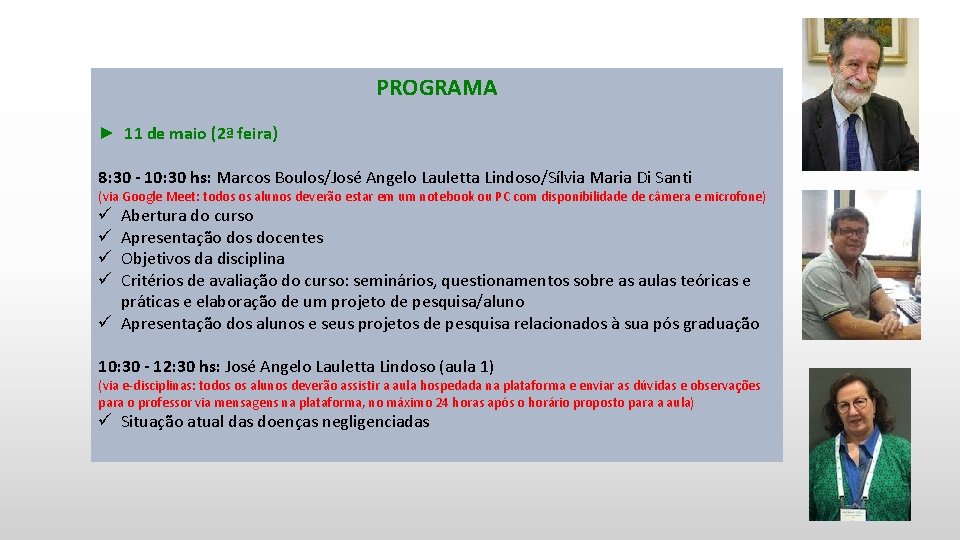 PROGRAMA

► 11 de maio (2ª feira)

8:30 - 10:30 hs: Marcos Boulos/José Angelo Lauletta Lindoso/Sílvia Maria Di Santi
(via Google Meet: todos os alunos deverão estar em um notebook ou PC com disponibilidade de câmera e microfone)
✓ Abertura do curso
✓ Apresentação dos docentes
✓ Objetivos da disciplina
✓ Critérios de avaliação do curso: seminários, questionamentos sobre as aulas teóricas e práticas e elaboração de um projeto de pesquisa/aluno
✓ Apresentação dos alunos e seus projetos de pesquisa relacionados à sua pós graduação

10:30 - 12:30 hs: José Angelo Lauletta Lindoso (aula 1)
(via e-disciplinas: todos os alunos deverão assistir a aula hospedada na plataforma e enviar as dúvidas e observações para o professor via mensagens na plataforma, no máximo 24 horas após o horário proposto para a aula)
✓ Situação atual das doenças negligenciadas